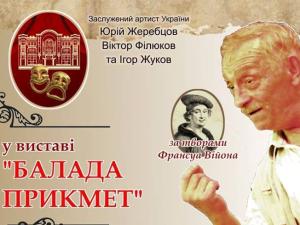 Заслужений артист України
Юрій Жеребцов
Віктор Філюков
та Ігор Жуков

у виставі
"БАЛАДА
ПРИКМЕТ"

за творами
Франсуа Війона